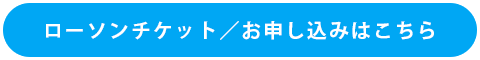 ローソンチケット／お申し込みはこちら